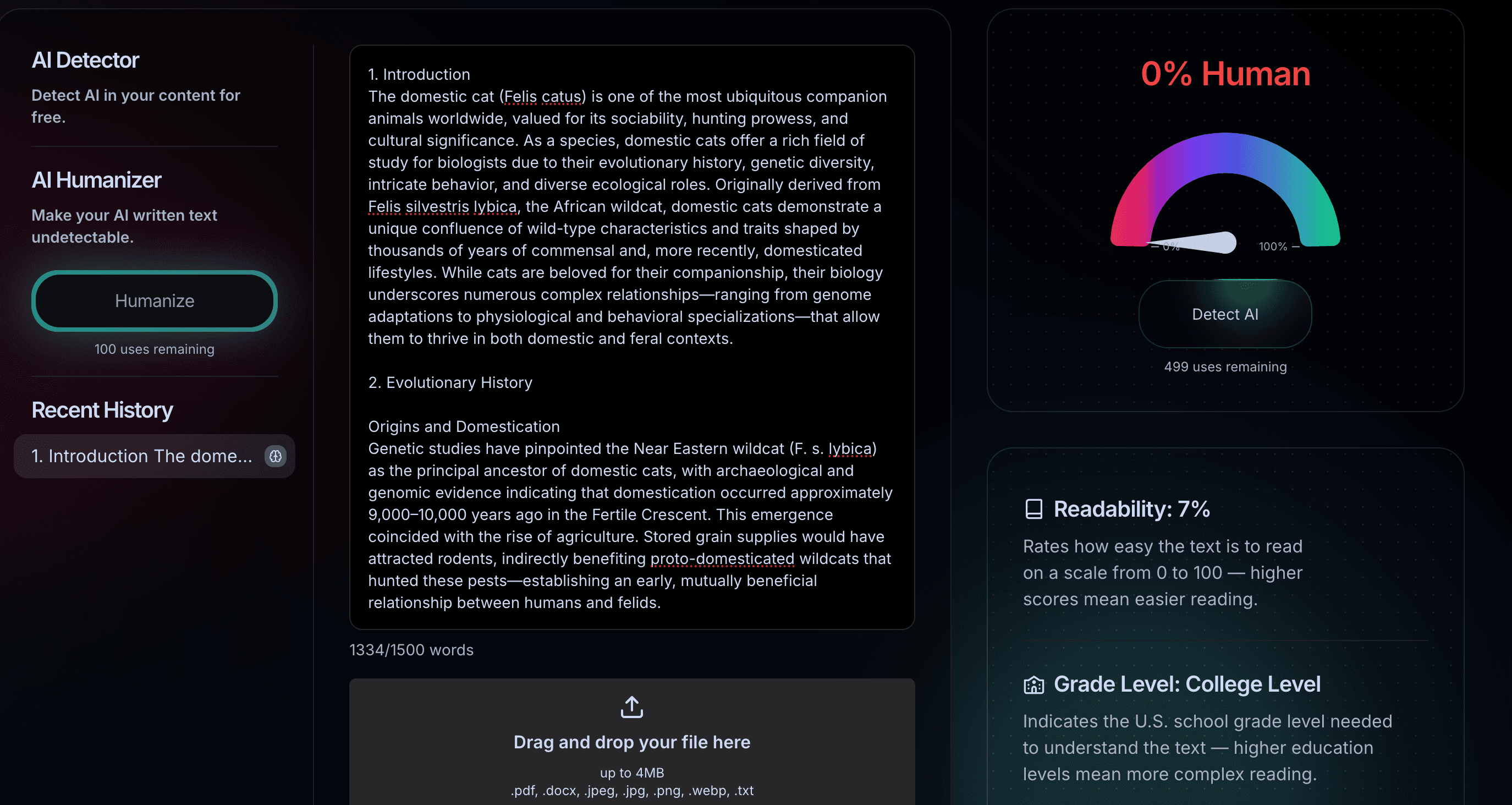 AI Detector

Detect AI in your content for free.

AI Humanizer

Make your AI written text undetectable.

Humanize

100 uses remaining

Recent History

1. Introduction The dome...

1. Introduction
The domestic cat (Felis catus) is one of the most ubiquitous companion animals worldwide, valued for its sociability, hunting prowess, and cultural significance. As a species, domestic cats offer a rich field of study for biologists due to their evolutionary history, genetic diversity, intricate behavior, and diverse ecological roles. Originally derived from Felis silvestris lybica, the African wildcat, domestic cats demonstrate a unique confluence of wild-type characteristics and traits shaped by thousands of years of commensal and, more recently, domesticated lifestyles. While cats are beloved for their companionship, their biology underscores numerous complex relationships—ranging from genome adaptations to physiological and behavioral specializations—that allow them to thrive in both domestic and feral contexts.

2. Evolutionary History

Origins and Domestication
Genetic studies have pinpointed the Near Eastern wildcat (F. s. lybica) as the principal ancestor of domestic cats, with archaeological and genomic evidence indicating that domestication occurred approximately 9,000–10,000 years ago in the Fertile Crescent. This emergence coincided with the rise of agriculture. Stored grain supplies would have attracted rodents, indirectly benefiting proto-domesticated wildcats that hunted these pests—establishing an early, mutually beneficial relationship between humans and felids.

1334/1500 words

Drag and drop your file here

up to 4MB
.pdf, .docx, .jpeg, .jpg, .png, .webp, .txt

0% Human

0%

100%

Detect AI

499 uses remaining

Readability: 7%

Rates how easy the text is to read on a scale from 0 to 100 — higher scores mean easier reading.

Grade Level: College Level

Indicates the U.S. school grade level needed to understand the text — higher education levels mean more complex reading.